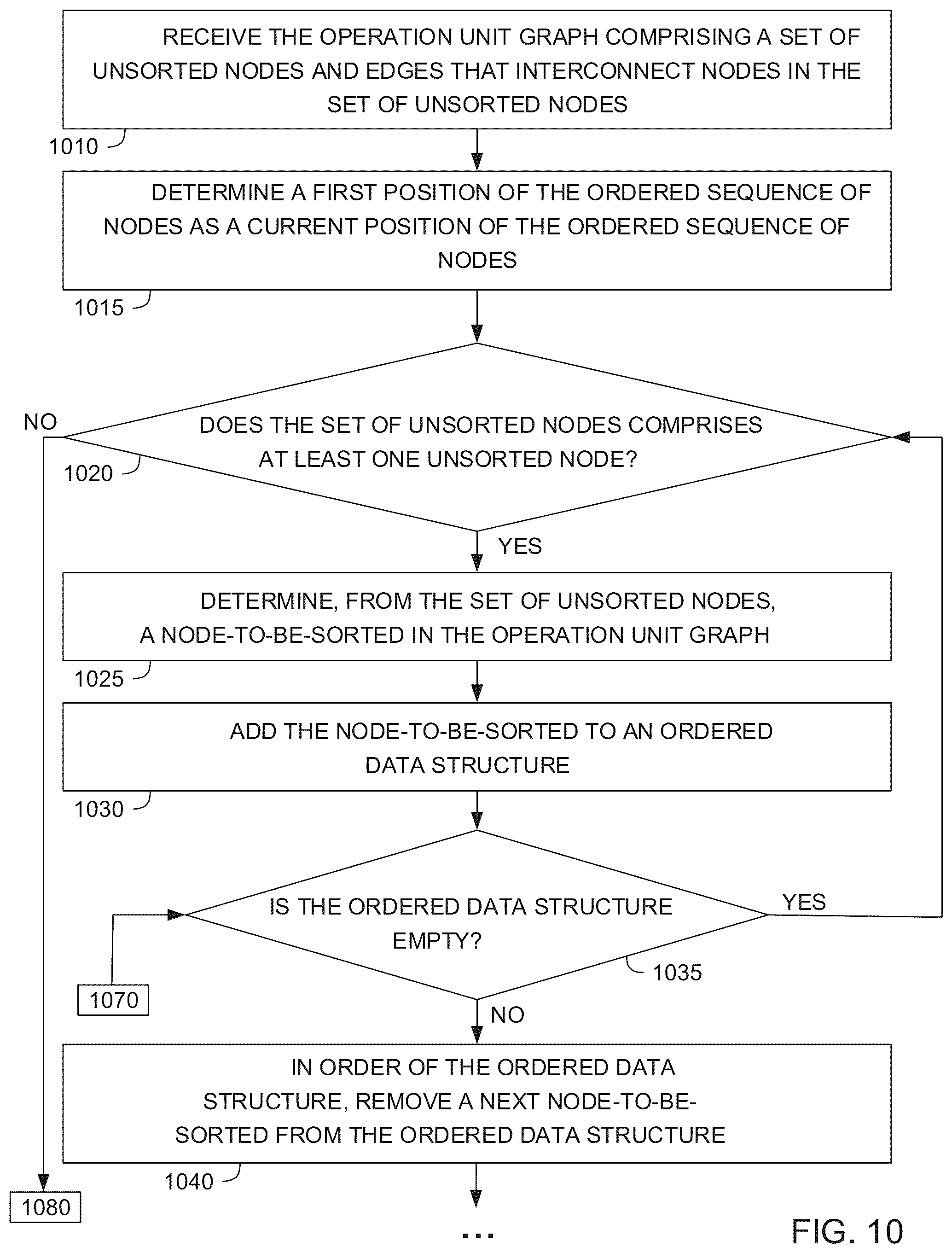 RECEIVE THE OPERATION UNIT GRAPH COMPRISING A SET OF UNSORTED NODES AND EDGES THAT INTERCONNECT NODES IN THE SET OF UNSORTED NODES

1010

DETERMINE A FIRST POSITION OF THE ORDERED SEQUENCE OF NODES AS A CURRENT POSITION OF THE ORDERED SEQUENCE OF NODES

1015

NO

DOES THE SET OF UNSORTED NODES COMPRISES AT LEAST ONE UNSORTED NODE?

1020

YES

DETERMINE, FROM THE SET OF UNSORTED NODES, A NODE-TO-BE-SORTED IN THE OPERATION UNIT GRAPH

1025

ADD THE NODE-TO-BE-SORTED TO AN ORDERED DATA STRUCTURE

1030

IS THE ORDERED DATA STRUCTURE EMPTY?

YES

1035

1070

NO

IN ORDER OF THE ORDERED DATA STRUCTURE, REMOVE A NEXT NODE-TO-BE-SORTED FROM THE ORDERED DATA STRUCTURE

1040

1080

...

FIG. 10